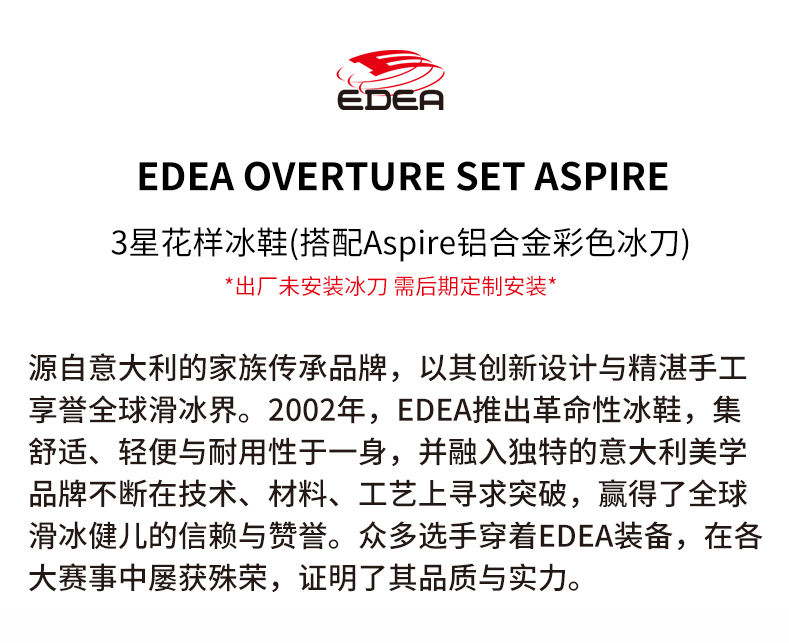 EDEA

EDEA OVERTURE SET ASPIRE

3星花样冰鞋(搭配Aspire铝合金彩色冰刀)

*出厂未安装冰刀 需后期定制安装*

源自意大利的家族传承品牌，以其创新设计与精湛手工享誉全球滑冰界。2002年，EDEA推出革命性冰鞋，集舒适、轻便与耐用性于一身，并融入独特的意大利美学品牌不断在技术、材料、工艺上寻求突破，赢得了全球滑冰健儿的信赖与赞誉。众多选手穿着EDEA装备，在各大赛事中屡获殊荣，证明了其品质与实力。